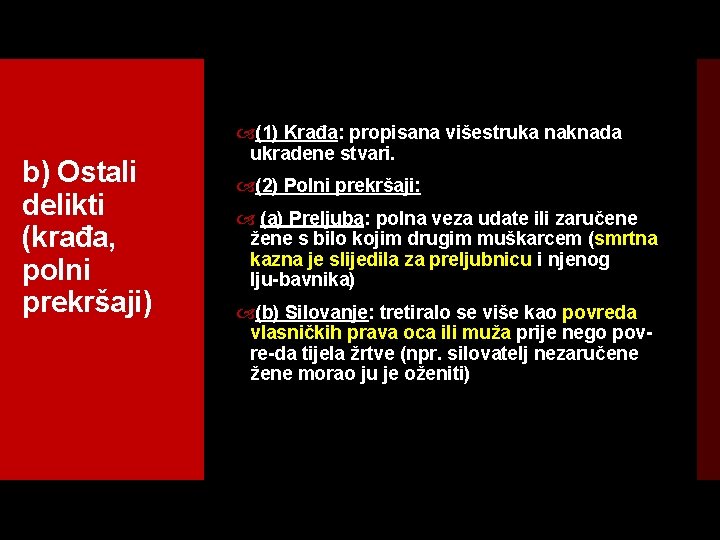 b) Ostali delikti (krađa, polni prekršaji)

(1) Krađa: propisana višestruka naknada ukradene stvari.

(2) Polni prekršaji:

(a) Preljuba: polna veza udate ili zaručene žene s bilo kojim drugim muškarcem (smrtna kazna je slijedila za preljubnicu i njenog lju-bavnika)

(b) Silovanje: tretiralo se više kao povreda vlasničkih prava oca ili muža prije nego pov-re-da tijela žrtve (npr. silovatelj nezaručene žene morao ju je oženiti)